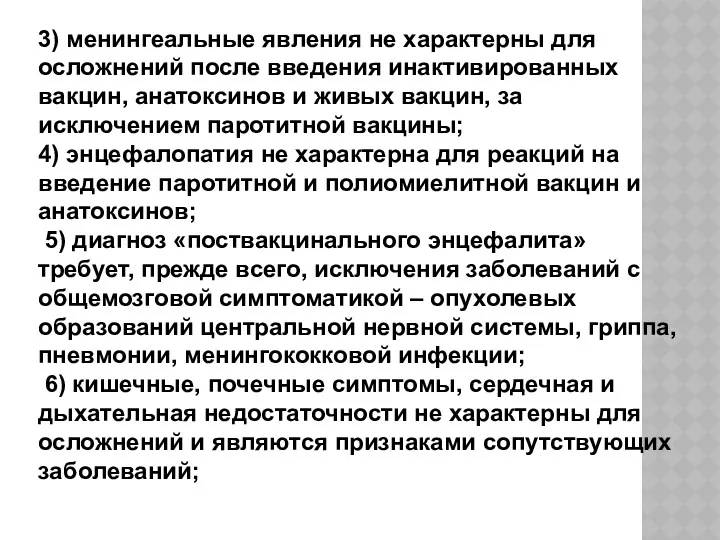 3) менингеальные явления не характерны для осложнений после введения инактивированных вакцин, анатоксинов и живых вакцин, за исключением паротитной вакцины;
4) энцефалопатия не характерна для реакций на введение паротитной и полиомиелитной вакцин и анатоксинов;
5) диагноз «поствакцинального энцефалита» требует, прежде всего, исключения заболеваний с общемозговой симптоматикой – опухолевых образований центральной нервной системы, гриппа, пневмонии, менингококковой инфекции;
6) кишечные, почечные симптомы, сердечная и дыхательная недостаточности не характерны для осложнений и являются признаками сопутствующих заболеваний;